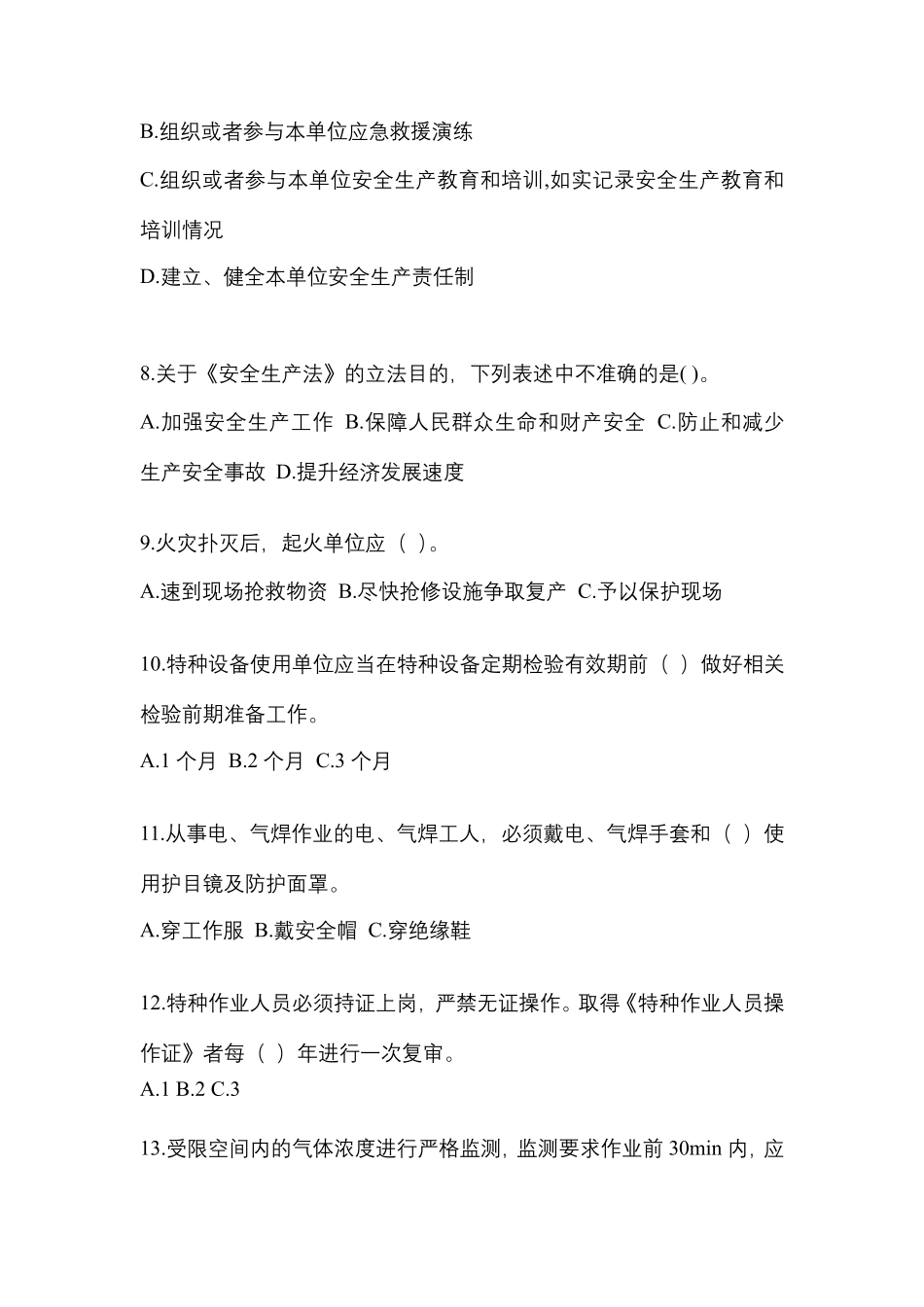 B.组织或者参与本单位应急救援演练

C.组织或者参与本单位安全生产教育和培训,如实记录安全生产教育和培训情况

D.建立、健全本单位安全生产责任制

8.关于《安全生产法》的立法目的，下列表述中不准确的是( )。

A.加强安全生产工作 B.保障人民群众生命和财产安全 C.防止和减少生产安全事故 D.提升经济发展速度

9.火灾扑灭后，起火单位应（ ）。

A.速到现场抢救物资 B.尽快抢修设施争取复产 C.予以保护现场

10.特种设备使用单位应当在特种设备定期检验有效期前（ ）做好相关检验前期准备工作。

A.1 个月 B.2 个月 C.3 个月

11.从事电、气焊作业的电、气焊工人，必须戴电、气焊手套和（ ）使用护目镜及防护面罩。

A.穿工作服 B.戴安全帽 C.穿绝缘鞋

12.特种作业人员必须持证上岗，严禁无证操作。取得《特种作业人员操作证》者每（ ）年进行一次复审。

A.1 B.2 C.3

13.受限空间内的气体浓度进行严格监测，监测要求作业前 30min 内，应